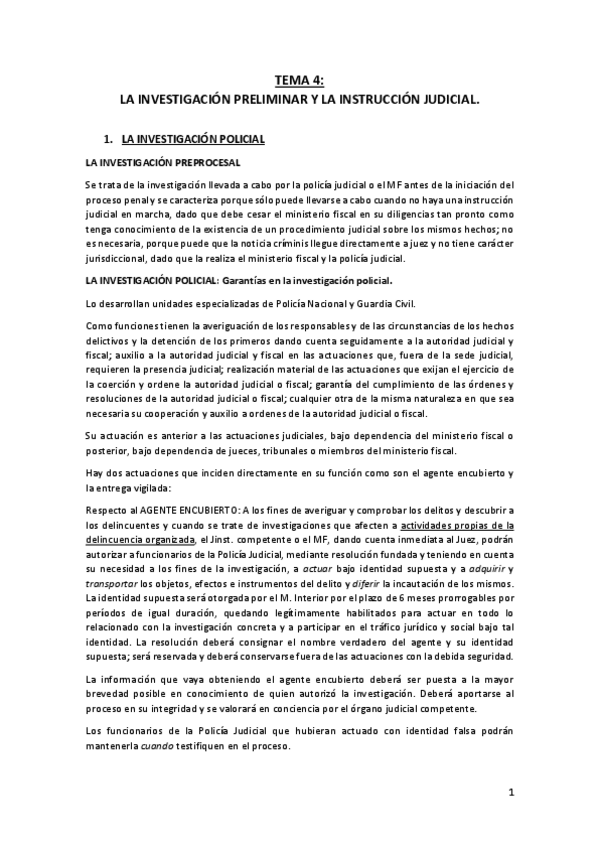 TEMA 4:
LA INVESTIGACIÓN PRELIMINAR Y LA INSTRUCCIÓN JUDICIAL.

1. LA INVESTIGACIÓN POLICIAL

LA INVESTIGACIÓN PREPROCESAL

Se trata de la investigación llevada a cabo por la policía judicial o el MF antes de la iniciación del proceso penal y se caracteriza porque sólo puede llevarse a cabo cuando no haya una instrucción judicial en marcha, dado que debe cesar el ministerio fiscal en su diligencias tan pronto como tenga conocimiento de la existencia de un procedimiento judicial sobre los mismos hechos; no es necesaria, porque puede que la noticia críminis llegue directamente a juez y no tiene carácter jurisdiccional, dado que la realiza el ministerio fiscal y la policía judicial.

LA INVESTIGACIÓN POLICIAL: Garantías en la investigación policial.

Lo desarrollan unidades especializadas de Policía Nacional y Guardia Civil.

Como funciones tienen la averiguación de los responsables y de las circunstancias de los hechos delictivos y la detención de los primeros dando cuenta seguidamente a la autoridad judicial y fiscal; auxilio a la autoridad judicial y fiscal en las actuaciones que, fuera de la sede judicial, requieren la presencia judicial; realización material de las actuaciones que exijan el ejercicio de la coerción y ordene la autoridad judicial o fiscal; garantía del cumplimiento de las órdenes y resoluciones de la autoridad judicial o fiscal; cualquier otra de la misma naturaleza en que sea necesaria su cooperación y auxilio a ordenes de la autoridad judicial o fiscal.

Su actuación es anterior a las actuaciones judiciales, bajo dependencia del ministerio fiscal o posterior, bajo dependencia de jueces, tribunales o miembros del ministerio fiscal.

Hay dos actuaciones que inciden directamente en su función como son el agente encubierto y la entrega vigilada:

Respecto al AGENTE ENCUBIERTO: A los fines de averiguar y comprobar los delitos y descubrir a los delincuentes y cuando se trate de investigaciones que afecten a actividades propias de la delincuencia organizada, el Jinst. competente o el MF, dando cuenta inmediata al Juez, podrán autorizar a funcionarios de la Policía Judicial, mediante resolución fundada y teniendo en cuenta su necesidad a los fines de la investigación, a actuar bajo identidad supuesta y a adquirir y transportar los objetos, efectos e instrumentos del delito y diferir la incautación de los mismos. La identidad supuesta será otorgada por el M. Interior por el plazo de 6 meses prorrogables por períodos de igual duración, quedando legítimamente habilitados para actuar en todo lo relacionado con la investigación concreta y a participar en el tráfico jurídico y social bajo tal identidad. La resolución deberá consignar el nombre verdadero del agente y su identidad supuesta; será reservada y deberá conservarse fuera de las actuaciones con la debida seguridad.

La información que vaya obteniendo el agente encubierto deberá ser puesta a la mayor brevedad posible en conocimiento de quien autorizó la investigación. Deberá aportarse al proceso en su integridad y se valorará en conciencia por el órgano judicial competente.

Los funcionarios de la Policía Judicial que hubieran actuado con identidad falsa podrán mantenerla cuando testifiquen en el proceso.

1